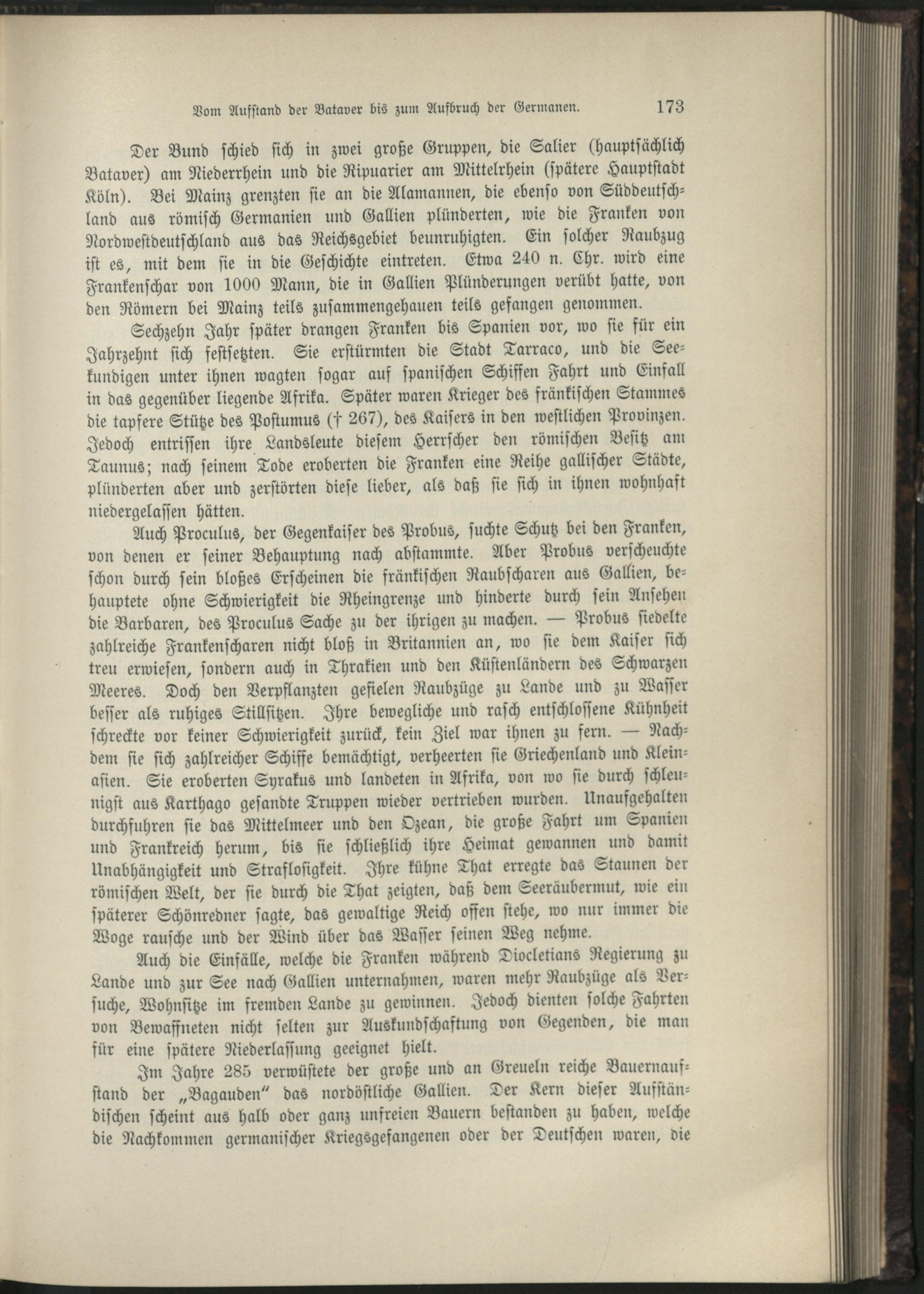 Vom Aufstand der Bataver bis zum Aufbruch der Germanen. 173

Der Bund schied sich in zwei große Gruppen, die Salier (hauptsächlich Bataver) am Niederrhein und die Ripuarier am Mittelrhein (spätere Hauptstadt Köln). Bei Mainz grenzten sie an die Alamannen, die ebenso von Süddeutschland aus römisch Germanien und Gallien plünderten, wie die Franken von Nordwestdeutschland aus das Reichsgebiet beunruhigten. Ein solcher Raubzug ist es, mit dem sie in die Geschichte eintreten. Etwa 240 n. Chr. wird eine Frankenschar von 1000 Mann, die in Gallien Plünderungen verübt hatte, von den Römern bei Mainz teils zusammengehauen teils gefangen genommen.

Sechzehn Jahr später drangen Franken bis Spanien vor, wo sie für ein Jahrzehnt sich festsetzten. Sie erstürmten die Stadt Tarraco, und die Seekundigen unter ihnen wagten sogar auf spanischen Schiffen Fahrt und Einfall in das gegenüber liegende Afrika. Später waren Krieger des fränkischen Stammes die tapfere Stütze des Postumus († 267), des Kaisers in den westlichen Provinzen. Jedoch entrissen ihre Landsleute diesem Herrscher den römischen Besitz am Taunus; nach seinem Tode eroberten die Franken eine Reihe gallischer Städte, plünderten aber und zerstörten diese lieber, als daß sie sich in ihnen wohnhaft niedergelassen hätten.

Auch Proculus, der Gegenkaiser des Probus, suchte Schutz bei den Franken, von denen er seiner Behauptung nach abstammte. Aber Probus verscheuchte schon durch sein bloßes Erscheinen die fränkischen Raubscharen aus Gallien, behauptete ohne Schwierigkeit die Rheingrenze und hinderte durch sein Ansehen die Barbaren, des Proculus Sache zu der ihrigen zu machen. — Probus siedelte zahlreiche Frankenscharen nicht bloß in Britannien an, wo sie dem Kaiser sich treu erwiesen, sondern auch in Thrakien und den Küstenländern des Schwarzen Meeres. Doch den Verpflanzten gefielen Raubzüge zu Lande und zu Wasser besser als ruhiges Stillsitzen. Ihre bewegliche und rasch entschlossene Kühnheit schreckte vor keiner Schwierigkeit zurück, kein Ziel war ihnen zu fern. — Nachdem sie sich zahlreicher Schiffe bemächtigt, verheerten sie Griechenland und Kleinasien. Sie eroberten Syrakus und landeten in Afrika, von wo sie durch schleunigst aus Karthago gesandte Truppen wieder vertrieben wurden. Unaufgehalten durchfuhren sie das Mittelmeer und den Ozean, die große Fahrt um Spanien und Frankreich herum, bis sie schließlich ihre Heimat gewannen und damit Unabhängigkeit und Straflosigkeit. Ihre kühne That erregte das Staunen der römischen Welt, der sie durch die That zeigten, daß dem Seeräubermut, wie ein späterer Schönredner sagte, das gewaltige Reich offen stehe, wo nur immer die Woge rausche und der Wind über das Wasser seinen Weg nehme.

Auch die Einfälle, welche die Franken während Diocletians Regierung zu Lande und zur See nach Gallien unternahmen, waren mehr Raubzüge als Versuche, Wohnsitze im fremden Lande zu gewinnen. Jedoch dienten solche Fahrten von Bewaffneten nicht selten zur Auskundschaftung von Gegenden, die man für eine spätere Niederlassung geeignet hielt.

Im Jahre 285 verwüstete der große und an Greueln reiche Bauernaufstand der „Bagauden“ das nordöstliche Gallien. Der Kern dieser Aufständischen scheint aus halb oder ganz unfreien Bauern bestanden zu haben, welche die Nachkommen germanischer Kriegsgefangenen oder der Deutschen waren, die